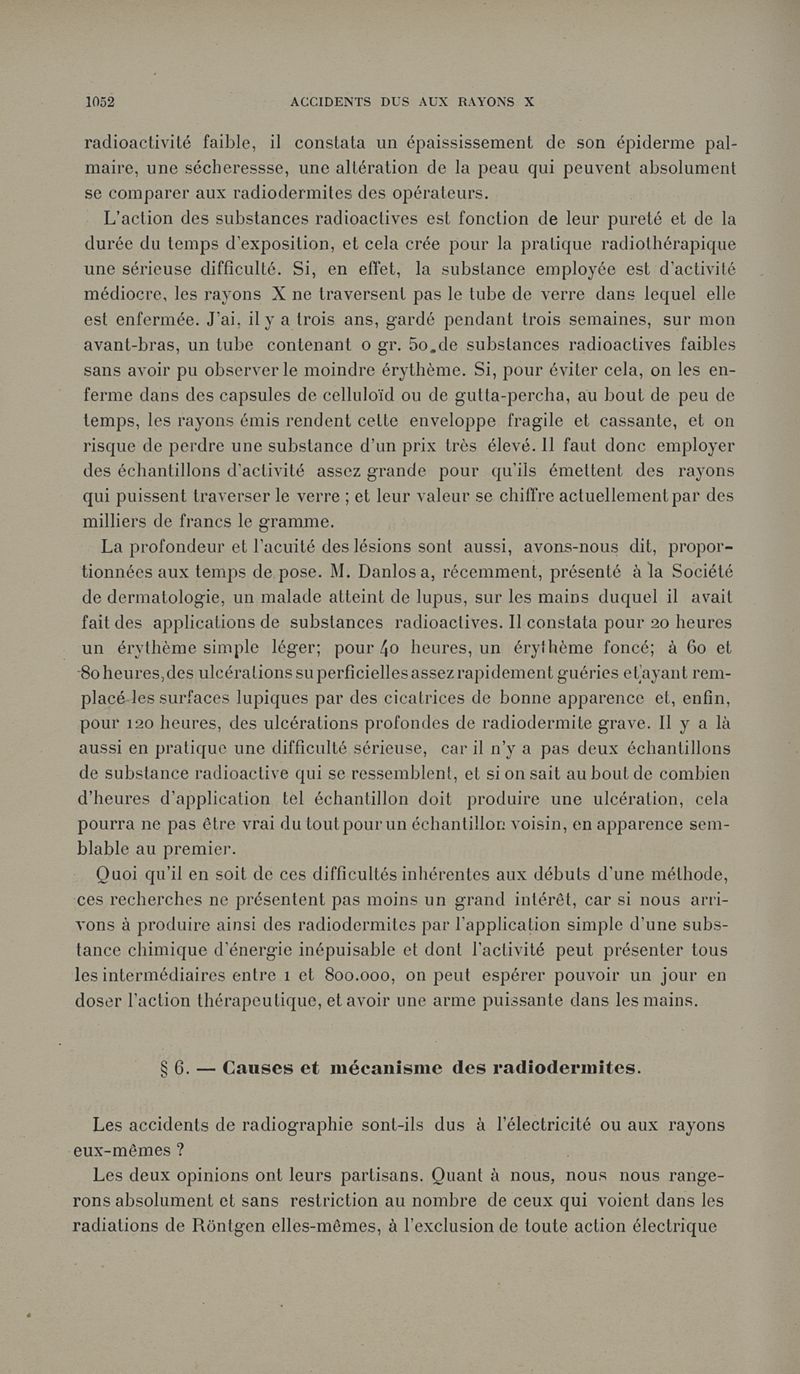 1052 ACCIDENTS DUS AUX RAYONS X

radioactivité faible, il constata un épaississement de son épiderme palmaire, une sécheressse, une altération de la peau qui peuvent absolument se comparer aux radiodermites des opérateurs.

L'action des substances radioactives est fonction de leur pureté et de la durée du temps d'exposition, et cela crée pour la pratique radiothérapique une sérieuse difficulté. Si, en effet, la substance employée est d'activité médiocre, les rayons X ne traversent pas le tube de verre dans lequel elle est enfermée. J'ai, il y a trois ans, gardé pendant trois semaines, sur mon avant-bras, un tube contenant 0 gr. 50 de substances radioactives faibles sans avoir pu observer le moindre érythème. Si, pour éviter cela, on les enferme dans des capsules de celluloïd ou de gutta-percha, au bout de peu de temps, les rayons émis rendent cette enveloppe fragile et cassante, et on risque de perdre une substance d'un prix très élevé. Il faut donc employer des échantillons d'activité assez grande pour qu'ils émettent des rayons qui puissent traverser le verre ; et leur valeur se chiffre actuellement par des milliers de francs le gramme.

La profondeur et l'acuité des lésions sont aussi, avons-nous dit, proportionnées aux temps de pose. M. Danlos a, récemment, présenté à la Société de dermatologie, un malade atteint de lupus, sur les mains duquel il avait fait des applications de substances radioactives. Il constata pour 20 heures un érythème simple léger; pour 40 heures, un érythème foncé; à 60 et 80 heures, des ulcérations superficielles assez rapidement guéries et ayant remplacé les surfaces lupiques par des cicatrices de bonne apparence et, enfin, pour 120 heures, des ulcérations profondes de radiodermite grave. Il y a là aussi en pratique une difficulté sérieuse, car il n'y a pas deux échantillons de substance radioactive qui se ressemblent, et si on sait au bout de combien d'heures d'application tel échantillon doit produire une ulcération, cela pourra ne pas être vrai du tout pour un échantillon voisin, en apparence semblable au premier.

Quoi qu'il en soit de ces difficultés inhérentes aux débuts d'une méthode, ces recherches ne présentent pas moins un grand intérêt, car si nous arrivons à produire ainsi des radiodermites par l'application simple d'une substance chimique d'énergie inépuisable et dont l'activité peut présenter tous les intermédiaires entre 1 et 800.000, on peut espérer pouvoir un jour en doser l'action thérapeutique, et avoir une arme puissante dans les mains.

§ 6. — Causes et mécanisme des radiodermites.

Les accidents de radiographie sont-ils dus à l'électricité ou aux rayons eux-mêmes ?

Les deux opinions ont leurs partisans. Quant à nous, nous nous rangerons absolument et sans restriction au nombre de ceux qui voient dans les radiations de Röntgen elles-mêmes, à l'exclusion de toute action électrique